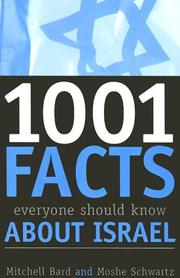 1001 FACTS

everyone should know

ABOUT ISRAEL

Mitchell Bard and Moshe Schwartz